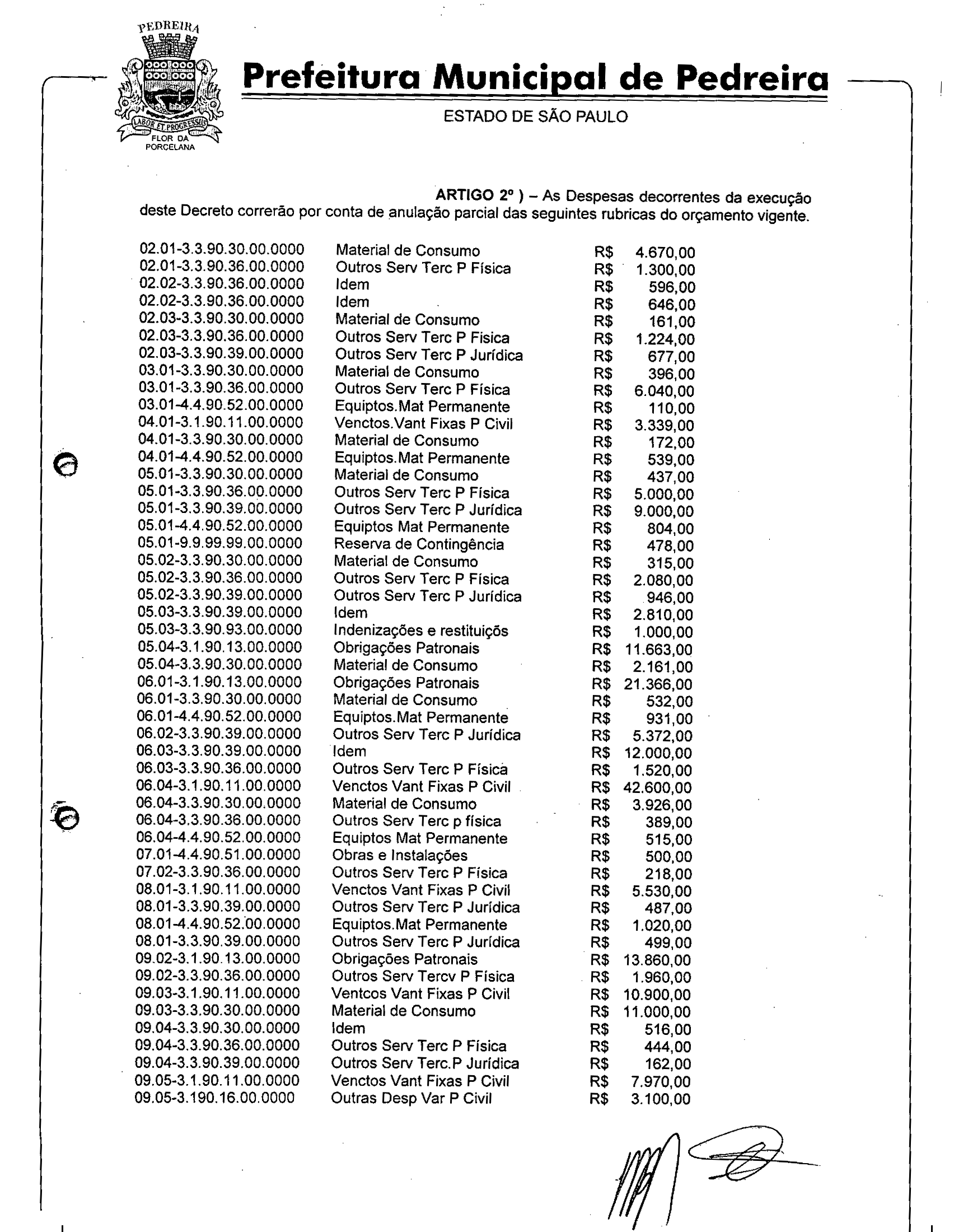 PEDREIRA
LABOR ET PROGRESSUS
FLOR DA PORCELANA

Prefeitura Municipal de Pedreira

ESTADO DE SÃO PAULO

ARTIGO 2º ) – As Despesas decorrentes da execução deste Decreto correrão por conta de anulação parcial das seguintes rubricas do orçamento vigente.

| | | | |
|---|---|---|---|
| 02.01-3.3.90.30.00.0000 | Material de Consumo | R$ | 4.670,00 |
| 02.01-3.3.90.36.00.0000 | Outros Serv Terc P Física | R$ | 1.300,00 |
| 02.02-3.3.90.36.00.0000 | Idem | R$ | 596,00 |
| 02.02-3.3.90.36.00.0000 | Idem | R$ | 646,00 |
| 02.03-3.3.90.30.00.0000 | Material de Consumo | R$ | 161,00 |
| 02.03-3.3.90.36.00.0000 | Outros Serv Terc P Fisica | R$ | 1.224,00 |
| 02.03-3.3.90.39.00.0000 | Outros Serv Terc P Jurídica | R$ | 677,00 |
| 03.01-3.3.90.30.00.0000 | Material de Consumo | R$ | 396,00 |
| 03.01-3.3.90.36.00.0000 | Outros Serv Terc P Física | R$ | 6.040,00 |
| 03.01-4.4.90.52.00.0000 | Equiptos.Mat Permanente | R$ | 110,00 |
| 04.01-3.1.90.11.00.0000 | Venctos.Vant Fixas P Civil | R$ | 3.339,00 |
| 04.01-3.3.90.30.00.0000 | Material de Consumo | R$ | 172,00 |
| 04.01-4.4.90.52.00.0000 | Equiptos.Mat Permanente | R$ | 539,00 |
| 05.01-3.3.90.30.00.0000 | Material de Consumo | R$ | 437,00 |
| 05.01-3.3.90.36.00.0000 | Outros Serv Terc P Física | R$ | 5.000,00 |
| 05.01-3.3.90.39.00.0000 | Outros Serv Terc P Jurídica | R$ | 9.000,00 |
| 05.01-4.4.90.52.00.0000 | Equiptos Mat Permanente | R$ | 804,00 |
| 05.01-9.9.99.99.00.0000 | Reserva de Contingência | R$ | 478,00 |
| 05.02-3.3.90.30.00.0000 | Material de Consumo | R$ | 315,00 |
| 05.02-3.3.90.36.00.0000 | Outros Serv Terc P Física | R$ | 2.080,00 |
| 05.02-3.3.90.39.00.0000 | Outros Serv Terc P Jurídica | R$ | 946,00 |
| 05.03-3.3.90.39.00.0000 | Idem | R$ | 2.810,00 |
| 05.03-3.3.90.93.00.0000 | Indenizações e restituiçõs | R$ | 1.000,00 |
| 05.04-3.1.90.13.00.0000 | Obrigações Patronais | R$ | 11.663,00 |
| 05.04-3.3.90.30.00.0000 | Material de Consumo | R$ | 2.161,00 |
| 06.01-3.1.90.13.00.0000 | Obrigações Patronais | R$ | 21.366,00 |
| 06.01-3.3.90.30.00.0000 | Material de Consumo | R$ | 532,00 |
| 06.01-4.4.90.52.00.0000 | Equiptos.Mat Permanente | R$ | 931,00 |
| 06.02-3.3.90.39.00.0000 | Outros Serv Terc P Jurídica | R$ | 5.372,00 |
| 06.03-3.3.90.39.00.0000 | Idem | R$ | 12.000,00 |
| 06.03-3.3.90.36.00.0000 | Outros Serv Terc P Física | R$ | 1.520,00 |
| 06.04-3.1.90.11.00.0000 | Venctos Vant Fixas P Civil | R$ | 42.600,00 |
| 06.04-3.3.90.30.00.0000 | Material de Consumo | R$ | 3.926,00 |
| 06.04-3.3.90.36.00.0000 | Outros Serv Terc p física | R$ | 389,00 |
| 06.04-4.4.90.52.00.0000 | Equiptos Mat Permanente | R$ | 515,00 |
| 07.01-4.4.90.51.00.0000 | Obras e Instalações | R$ | 500,00 |
| 07.02-3.3.90.36.00.0000 | Outros Serv Terc P Física | R$ | 218,00 |
| 08.01-3.1.90.11.00.0000 | Venctos Vant Fixas P Civil | R$ | 5.530,00 |
| 08.01-3.3.90.39.00.0000 | Outros Serv Terc P Jurídica | R$ | 487,00 |
| 08.01-4.4.90.52.00.0000 | Equiptos.Mat Permanente | R$ | 1.020,00 |
| 08.01-3.3.90.39.00.0000 | Outros Serv Terc P Jurídica | R$ | 499,00 |
| 09.02-3.1.90.13.00.0000 | Obrigações Patronais | R$ | 13.860,00 |
| 09.02-3.3.90.36.00.0000 | Outros Serv Tercv P Física | R$ | 1.960,00 |
| 09.03-3.1.90.11.00.0000 | Ventcos Vant Fixas P Civil | R$ | 10.900,00 |
| 09.03-3.3.90.30.00.0000 | Material de Consumo | R$ | 11.000,00 |
| 09.04-3.3.90.30.00.0000 | Idem | R$ | 516,00 |
| 09.04-3.3.90.36.00.0000 | Outros Serv Terc P Física | R$ | 444,00 |
| 09.04-3.3.90.39.00.0000 | Outros Serv Terc.P Jurídica | R$ | 162,00 |
| 09.05-3.1.90.11.00.0000 | Venctos Vant Fixas P Civil | R$ | 7.970,00 |
| 09.05-3.190.16.00.0000 | Outras Desp Var P Civil | R$ | 3.100,00 |